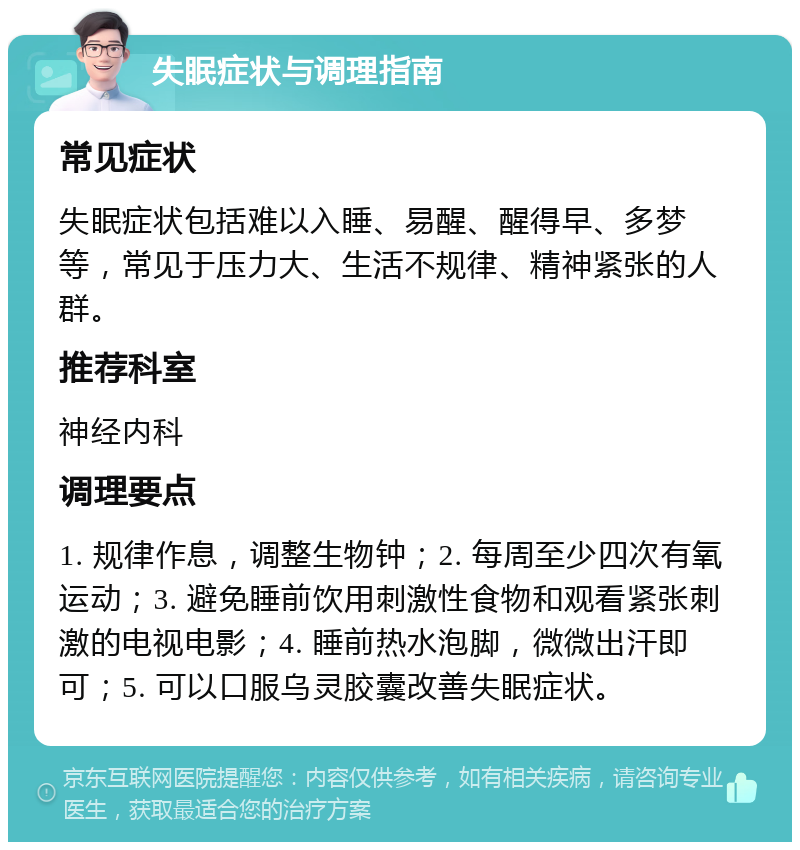 失眠症状与调理指南

常见症状

失眠症状包括难以入睡、易醒、醒得早、多梦等，常见于压力大、生活不规律、精神紧张的人群。

推荐科室

神经内科

调理要点

1. 规律作息，调整生物钟；2. 每周至少四次有氧运动；3. 避免睡前饮用刺激性食物和观看紧张刺激的电视电影；4. 睡前热水泡脚，微微出汗即可；5. 可以口服乌灵胶囊改善失眠症状。

京东互联网医院提醒您：内容仅供参考，如有相关疾病，请咨询专业医生，获取最适合您的治疗方案